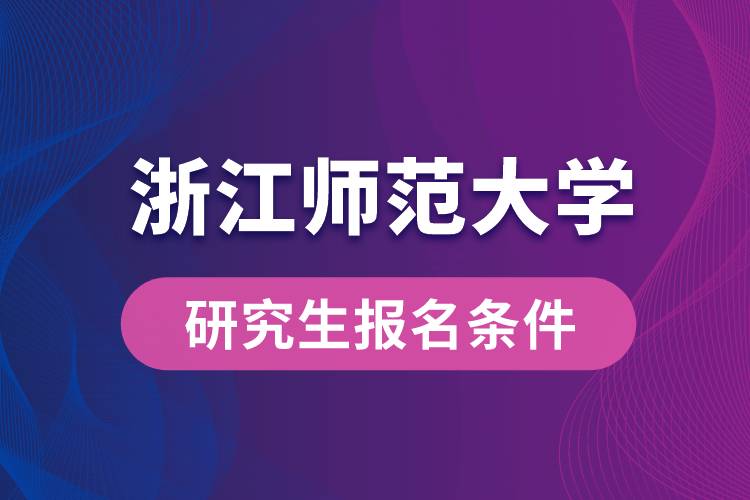 浙江师范大学

研究生报名条件